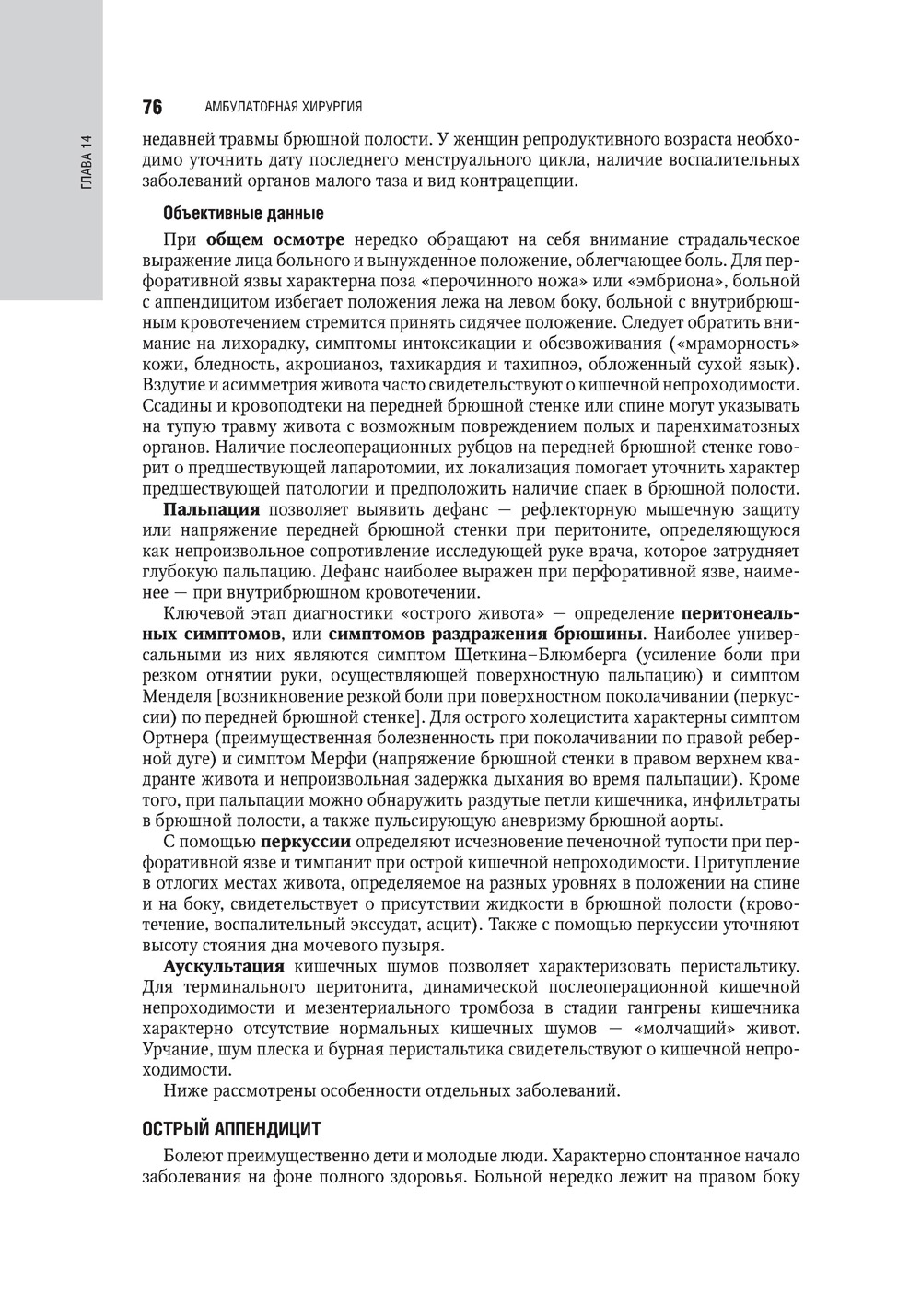 ГЛАВА 14

76 АМБУЛАТОРНАЯ ХИРУРГИЯ

недавней травмы брюшной полости. У женщин репродуктивного возраста необходимо уточнить дату последнего менструального цикла, наличие воспалительных заболеваний органов малого таза и вид контрацепции.

Объективные данные

При общем осмотре нередко обращают на себя внимание страдальческое выражение лица больного и вынужденное положение, облегчающее боль. Для перфоративной язвы характерна поза «перочинного ножа» или «эмбриона», больной с аппендицитом избегает положения лежа на левом боку, больной с внутрибрюшным кровотечением стремится принять сидячее положение. Следует обратить внимание на лихорадку, симптомы интоксикации и обезвоживания («мраморность» кожи, бледность, акроцианоз, тахикардия и тахипноэ, обложенный сухой язык). Вздутие и асимметрия живота часто свидетельствуют о кишечной непроходимости. Ссадины и кровоподтеки на передней брюшной стенке или спине могут указывать на тупую травму живота с возможным повреждением полых и паренхиматозных органов. Наличие послеоперационных рубцов на передней брюшной стенке говорит о предшествующей лапаротомии, их локализация помогает уточнить характер предшествующей патологии и предположить наличие спаек в брюшной полости.

Пальпация позволяет выявить дефанс — рефлекторную мышечную защиту или напряжение передней брюшной стенки при перитоните, определяющуюся как непроизвольное сопротивление исследующей руке врача, которое затрудняет глубокую пальпацию. Дефанс наиболее выражен при перфоративной язве, наименее — при внутрибрюшном кровотечении.

Ключевой этап диагностики «острого живота» — определение перитонеальных симптомов, или симптомов раздражения брюшины. Наиболее универсальными из них являются симптом Щеткина–Блюмберга (усиление боли при резком отнятии руки, осуществляющей поверхностную пальпацию) и симптом Менделя [возникновение резкой боли при поверхностном поколачивании (перкуссии) по передней брюшной стенке]. Для острого холецистита характерны симптом Ортнера (преимущественная болезненность при поколачивании по правой реберной дуге) и симптом Мерфи (напряжение брюшной стенки в правом верхнем квадранте живота и непроизвольная задержка дыхания во время пальпации). Кроме того, при пальпации можно обнаружить раздутые петли кишечника, инфильтраты в брюшной полости, а также пульсирующую аневризму брюшной аорты.

С помощью перкуссии определяют исчезновение печеночной тупости при перфоративной язве и тимпанит при острой кишечной непроходимости. Притупление в отлогих местах живота, определяемое на разных уровнях в положении на спине и на боку, свидетельствует о присутствии жидкости в брюшной полости (кровотечение, воспалительный экссудат, асцит). Также с помощью перкуссии уточняют высоту стояния дна мочевого пузыря.

Аускультация кишечных шумов позволяет характеризовать перистальтику. Для терминального перитонита, динамической послеоперационной кишечной непроходимости и мезентериального тромбоза в стадии гангрены кишечника характерно отсутствие нормальных кишечных шумов — «молчащий» живот. Урчание, шум плеска и бурная перистальтика свидетельствуют о кишечной непроходимости.

Ниже рассмотрены особенности отдельных заболеваний.

ОСТРЫЙ АППЕНДИЦИТ

Болеют преимущественно дети и молодые люди. Характерно спонтанное начало заболевания на фоне полного здоровья. Больной нередко лежит на правом боку